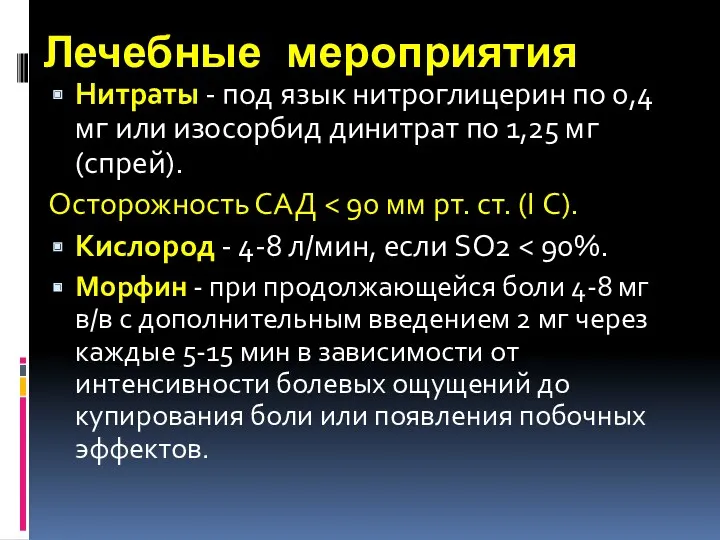 Лечебные мероприятия

Нитраты - под язык нитроглицерин по 0,4 мг или изосорбид динитрат по 1,25 мг (спрей).

Осторожность САД < 90 мм рт. ст. (I C).

Кислород - 4-8 л/мин, если SO2 < 90%.

Морфин - при продолжающейся боли 4-8 мг в/в с дополнительным введением 2 мг через каждые 5-15 мин в зависимости от интенсивности болевых ощущений до купирования боли или появления побочных эффектов.